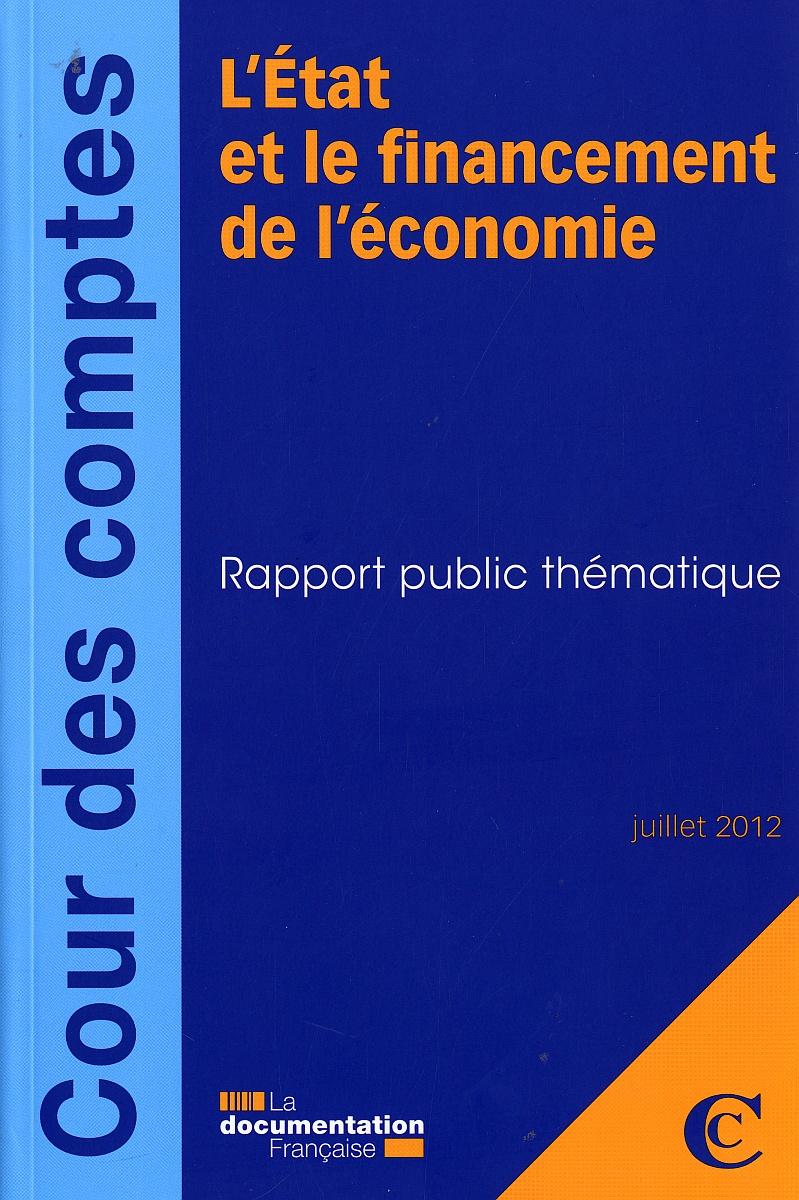 Cour des comptes

L'État
et le financement
de l'économie

Rapport public thématique

juillet 2012

La
documentation
Française